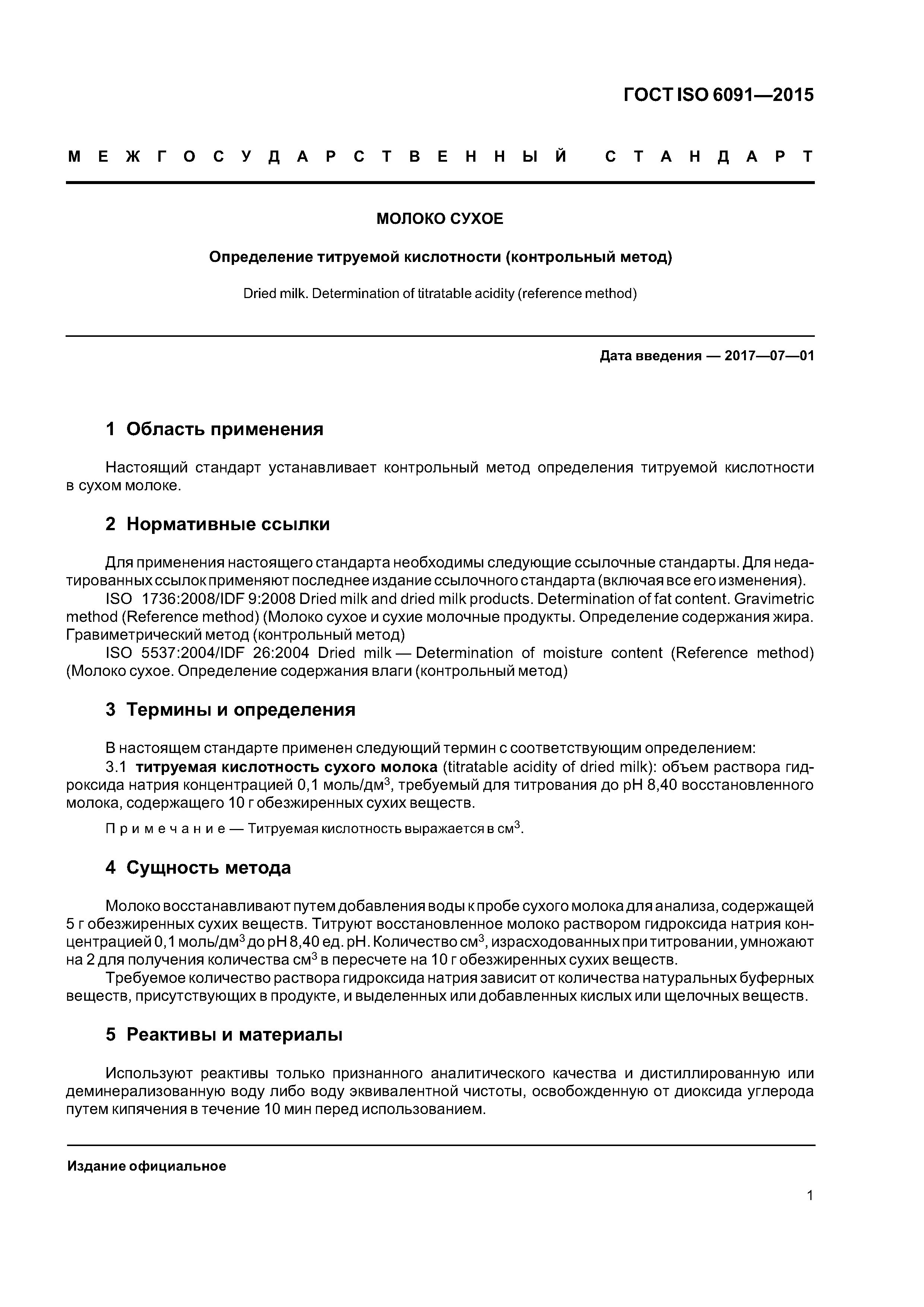 ГОСТ ISO 6091—2015

МЕЖГОСУДАРСТВЕННЫЙ СТАНДАРТ

МОЛОКО СУХОЕ

Определение титруемой кислотности (контрольный метод)

Dried milk. Determination of titratable acidity (reference method)

Дата введения — 2017—07—01

1 Область применения

Настоящий стандарт устанавливает контрольный метод определения титруемой кислотности в сухом молоке.

2 Нормативные ссылки

Для применения настоящего стандарта необходимы следующие ссылочные стандарты. Для недатированных ссылок применяют последнее издание ссылочного стандарта (включая все его изменения).
ISO 1736:2008/IDF 9:2008 Dried milk and dried milk products. Determination of fat content. Gravimetric method (Reference method) (Молоко сухое и сухие молочные продукты. Определение содержания жира. Гравиметрический метод (контрольный метод)
ISO 5537:2004/IDF 26:2004 Dried milk — Determination of moisture content (Reference method) (Молоко сухое. Определение содержания влаги (контрольный метод)

3 Термины и определения

В настоящем стандарте применен следующий термин с соответствующим определением:
3.1 титруемая кислотность сухого молока (titratable acidity of dried milk): объем раствора гидроксида натрия концентрацией 0,1 моль/дм$^3$, требуемый для титрования до pH 8,40 восстановленного молока, содержащего 10 г обезжиренных сухих веществ.

Примечание — Титруемая кислотность выражается в см$^3$.

4 Сущность метода

Молоко восстанавливают путем добавления воды к пробе сухого молока для анализа, содержащей 5 г обезжиренных сухих веществ. Титруют восстановленное молоко раствором гидроксида натрия концентрацией 0,1 моль/дм$^3$ до pH 8,40 ед. pH. Количество см$^3$, израсходованных при титровании, умножают на 2 для получения количества см$^3$ в пересчете на 10 г обезжиренных сухих веществ.
Требуемое количество раствора гидроксида натрия зависит от количества натуральных буферных веществ, присутствующих в продукте, и выделенных или добавленных кислых или щелочных веществ.

5 Реактивы и материалы

Используют реактивы только признанного аналитического качества и дистиллированную или деминерализованную воду либо воду эквивалентной чистоты, освобожденную от диоксида углерода путем кипячения в течение 10 мин перед использованием.

Издание официальное

1